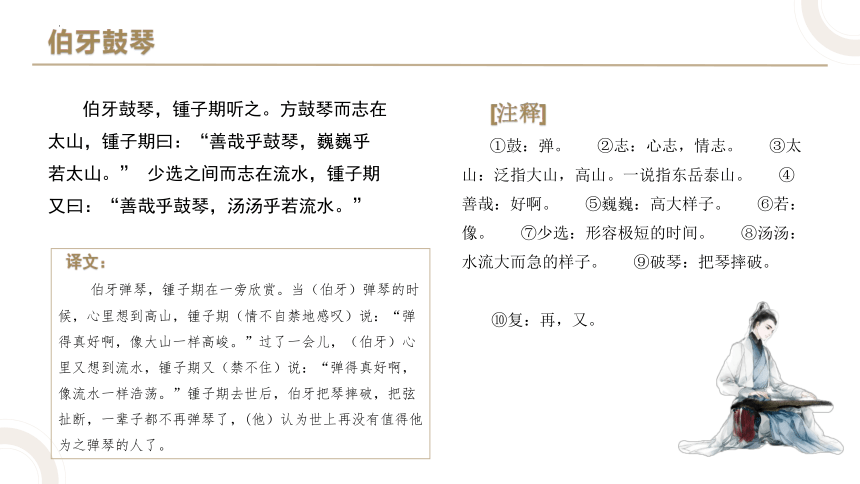 伯牙鼓琴

伯牙鼓琴，锺子期听之。方鼓琴而志在太山，锺子期曰：“善哉乎鼓琴，巍巍乎若太山。” 少选之间而志在流水，锺子期又曰：“善哉乎鼓琴，汤汤乎若流水。”

译文：

伯牙弹琴，锺子期在一旁欣赏。当（伯牙）弹琴的时候，心里想到高山，锺子期（情不自禁地感叹）说：“弹得真好啊，像大山一样高峻。”过了一会儿，（伯牙）心里又想到流水，锺子期又（禁不住）说：“弹得真好啊，像流水一样浩荡。”锺子期去世后，伯牙把琴摔破，把弦扯断，一辈子都不再弹琴了，（他）认为世上再没有值得他为之弹琴的人了。

[注释]

①鼓：弹。 ②志：心志，情志。 ③太山：泛指大山，高山。一说指东岳泰山。 ④善哉：好啊。 ⑤巍巍：高大样子。 ⑥若：像。 ⑦少选：形容极短的时间。 ⑧汤汤：水流大而急的样子。 ⑨破琴：把琴摔破。

⑩复：再，又。